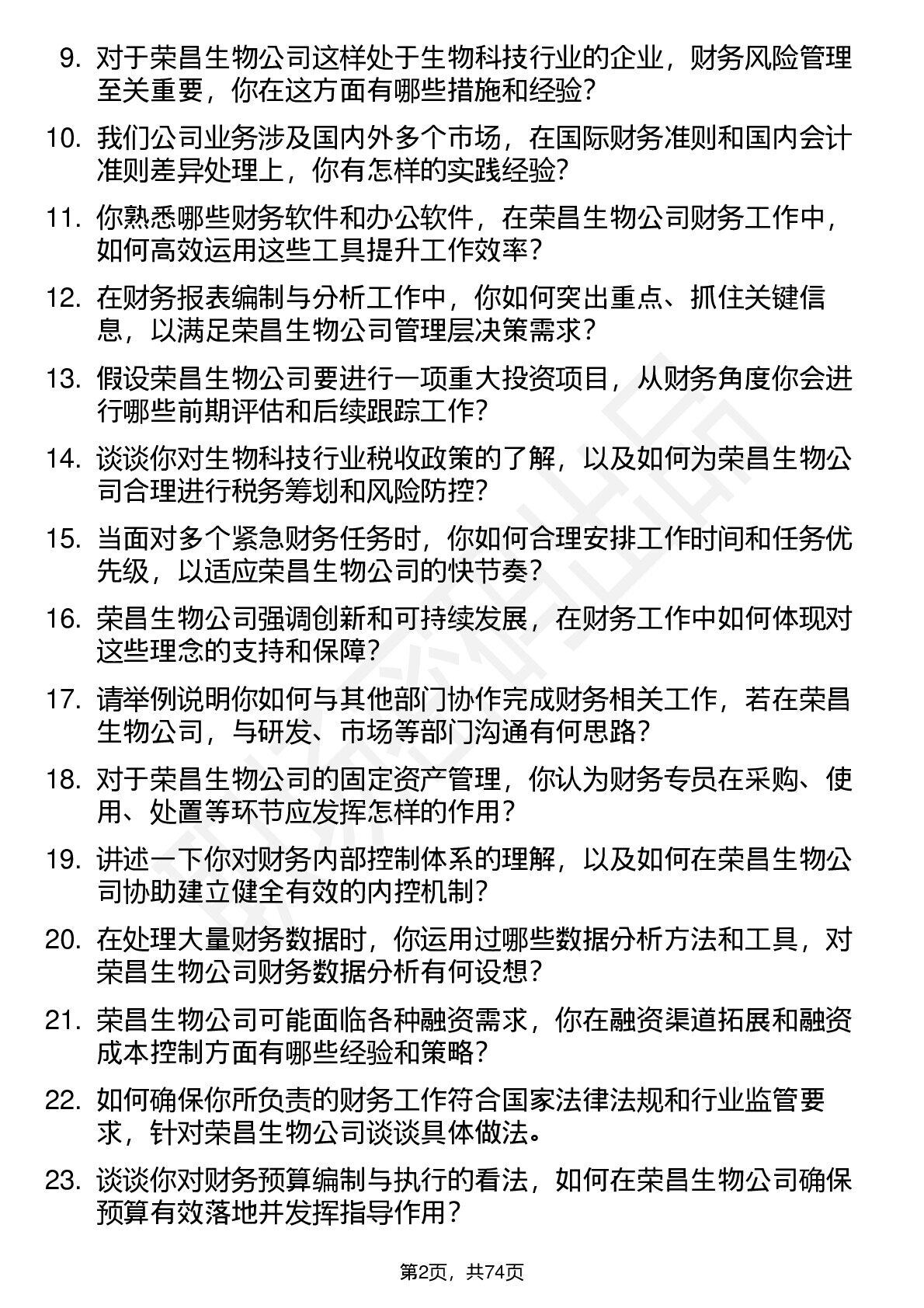 9. 对于荣昌生物公司这样处于生物科技行业的企业，财务风险管理至关重要，你在这方面有哪些措施和经验？

10. 我们公司业务涉及国内外多个市场，在国际财务准则和国内会计准则差异处理上，你有怎样的实践经验？

11. 你熟悉哪些财务软件和办公软件，在荣昌生物公司财务工作中，如何高效运用这些工具提升工作效率？

12. 在财务报表编制与分析工作中，你如何突出重点、抓住关键信息，以满足荣昌生物公司管理层决策需求？

13. 假设荣昌生物公司要进行一项重大投资项目，从财务角度你会进行哪些前期评估和后续跟踪工作？

14. 谈谈你对生物科技行业税收政策的了解，以及如何为荣昌生物公司合理进行税务筹划和风险防控？

15. 当面对多个紧急财务任务时，你如何合理安排工作时间和任务优先级，以适应荣昌生物公司的快节奏？

16. 荣昌生物公司强调创新和可持续发展，在财务工作中如何体现对这些理念的支持和保障？

17. 请举例说明你如何与其他部门协作完成财务相关工作，若在荣昌生物公司，与研发、市场等部门沟通有何思路？

18. 对于荣昌生物公司的固定资产管理，你认为财务专员在采购、使用、处置等环节应发挥怎样的作用？

19. 讲述一下你对财务内部控制体系的理解，以及如何在荣昌生物公司协助建立健全有效的内控机制？

20. 在处理大量财务数据时，你运用过哪些数据分析方法和工具，对荣昌生物公司财务数据分析有何设想？

21. 荣昌生物公司可能面临各种融资需求，你在融资渠道拓展和融资成本控制方面有哪些经验和策略？

22. 如何确保你所负责的财务工作符合国家法律法规和行业监管要求，针对荣昌生物公司谈谈具体做法。

23. 谈谈你对财务预算编制与执行的看法，如何在荣昌生物公司确保预算有效落地并发挥指导作用？

第2页，共74页